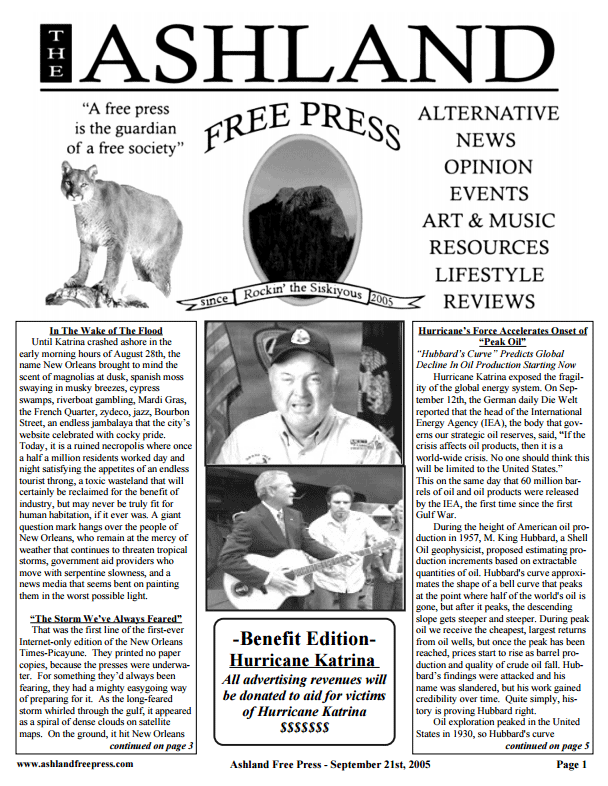 THE ASHLAND

"A free press is the guardian of a free society"

FREE PRESS

since Rockin' the Siskiyous 2005

ALTERNATIVE
NEWS
OPINION
EVENTS
ART & MUSIC
RESOURCES
LIFESTYLE
REVIEWS

In The Wake of The Flood

Until Katrina crashed ashore in the early morning hours of August 28th, the name New Orleans brought to mind the scent of magnolias at dusk, spanish moss swaying in musky breezes, cypress swamps, riverboat gambling, Mardi Gras, the French Quarter, zydeco, jazz, Bourbon Street, an endless jambalaya that the city's website celebrated with cocky pride. Today, it is a ruined necropolis where once a half a million residents worked day and night satisfying the appetites of an endless tourist throng, a toxic wasteland that will certainly be reclaimed for the benefit of industry, but may never be truly fit for human habitation, if it ever was. A giant question mark hangs over the people of New Orleans, who remain at the mercy of weather that continues to threaten tropical storms, government aid providers who move with serpentine slowness, and a news media that seems bent on painting them in the worst possible light.

"The Storm We've Always Feared"

That was the first line of the first-ever Internet-only edition of the New Orleans Times-Picayune. They printed no paper copies, because the presses were underwater. For something they'd always been fearing, they had a mighty easygoing way of preparing for it. As the long-feared storm whirled through the gulf, it appeared as a spiral of dense clouds on satellite maps. On the ground, it hit New Orleans

continued on page 3

-Benefit Edition-
Hurricane Katrina
All advertising revenues will be donated to aid for victims of Hurricane Katrina
$$$$$$$

Hurricane's Force Accelerates Onset of "Peak Oil"

"Hubbard's Curve" Predicts Global Decline In Oil Production Starting Now

Hurricane Katrina exposed the fragility of the global energy system. On September 12th, the German daily Die Welt reported that the head of the International Energy Agency (IEA), the body that governs our strategic oil reserves, said, "If the crisis affects oil products, then it is a world-wide crisis. No one should think this will be limited to the United States." This on the same day that 60 million barrels of oil and oil products were released by the IEA, the first time since the first Gulf War.

During the height of American oil production in 1957, M. King Hubbard, a Shell Oil geophysicist, proposed estimating production increments based on extractable quantities of oil. Hubbard's curve approximates the shape of a bell curve that peaks at the point where half of the world's oil is gone, but after it peaks, the descending slope gets steeper and steeper. During peak oil we receive the cheapest, largest returns from oil wells, but once the peak has been reached, prices start to rise as barrel production and quality of crude oil fall. Hubbard's findings were attacked and his name was slandered, but his work gained credibility over time. Quite simply, history is proving Hubbard right.

Oil exploration peaked in the United States in 1930, so Hubbard's curve

continued on page 5

www.ashlandfreepress.com

Ashland Free Press - September 21st, 2005

Page 1